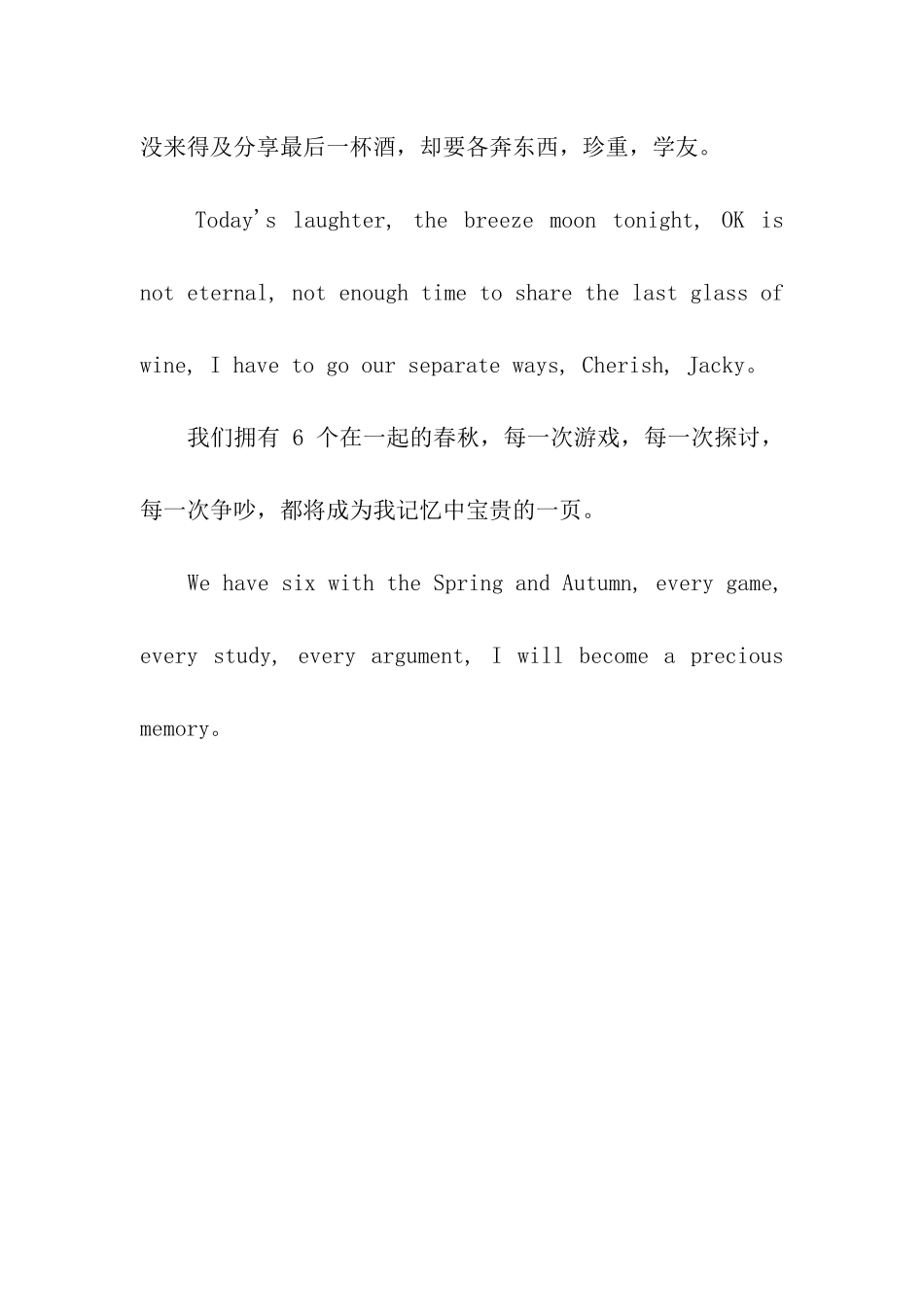 没来得及分享最后一杯酒，却要各奔东西，珍重，学友。

Today's laughter, the breeze moon tonight, OK is not eternal, not enough time to share the last glass of wine, I have to go our separate ways, Cherish, Jacky。

我们拥有 6 个在一起的春秋，每一次游戏，每一次探讨，每一次争吵，都将成为我记忆中宝贵的一页。

We have six with the Spring and Autumn, every game, every study, every argument, I will become a precious memory。